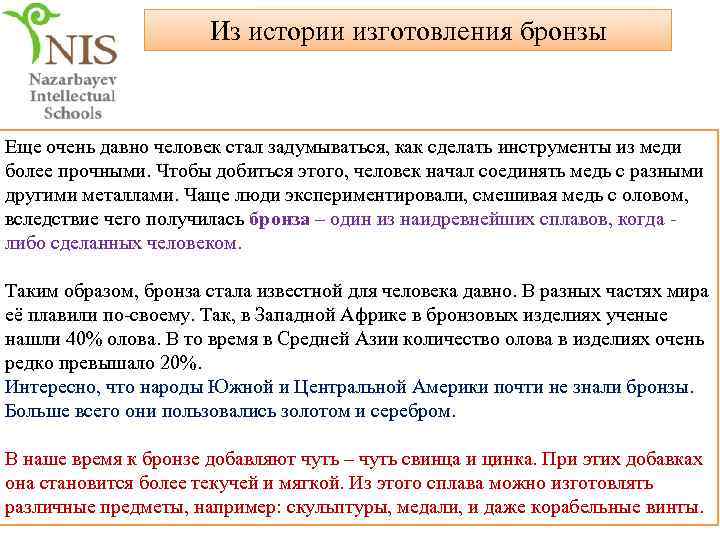 NIS
Nazarbayev Intellectual Schools

Из истории изготовления бронзы

Еще очень давно человек стал задумываться, как сделать инструменты из меди более прочными. Чтобы добиться этого, человек начал соединять медь с разными другими металлами. Чаще люди экспериментировали, смешивая медь с оловом, вследствие чего получилась бронза – один из наидревнейших сплавов, когда - либо сделанных человеком.

Таким образом, бронза стала известной для человека давно. В разных частях мира её плавили по-своему. Так, в Западной Африке в бронзовых изделиях ученые нашли 40% олова. В то время в Средней Азии количество олова в изделиях очень редко превышало 20%.
Интересно, что народы Южной и Центральной Америки почти не знали бронзы. Больше всего они пользовались золотом и серебром.

В наше время к бронзе добавляют чуть – чуть свинца и цинка. При этих добавках она становится более текучей и мягкой. Из этого сплава можно изготовлять различные предметы, например: скульптуры, медали, и даже корабельные винты.